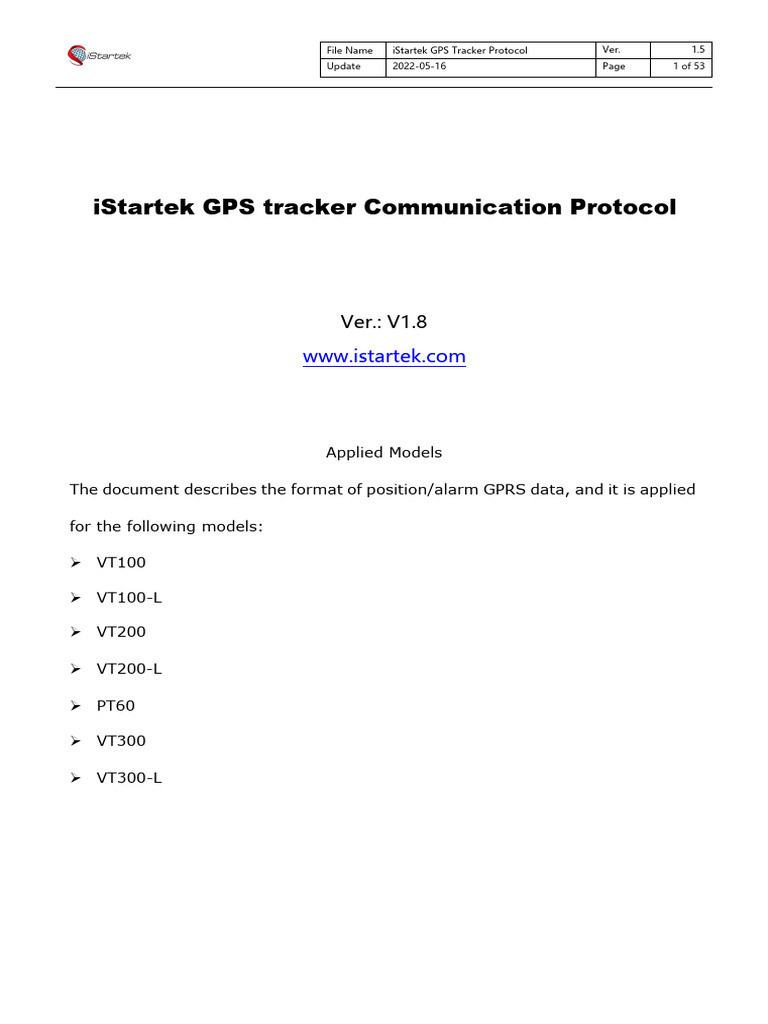 iStartek

| File Name | iStartek GPS Tracker Protocol | Ver. | 1.5 |
|---|---|---|---|
| Update | 2022-05-16 | Page | 1 of 53 |

iStartek GPS tracker Communication Protocol

Ver.: V1.8

www.istartek.com

Applied Models

The document describes the format of position/alarm GPRS data, and it is applied for the following models:

➢ VT100

➢ VT100-L

➢ VT200

➢ VT200-L

➢ PT60

➢ VT300

➢ VT300-L